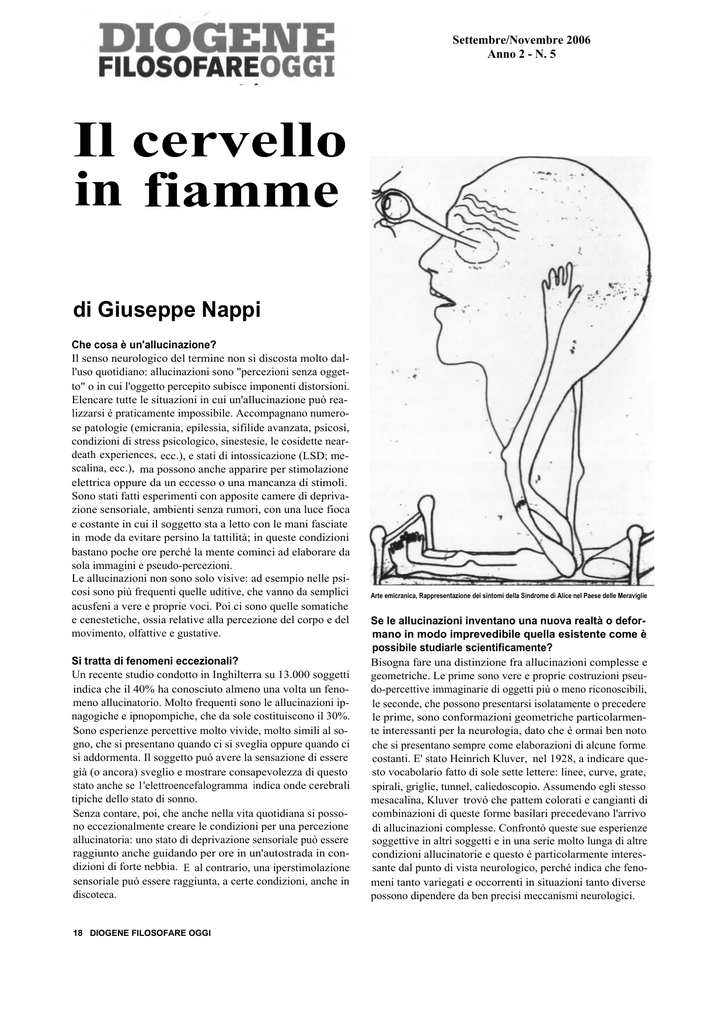 DIOGENE
FILOSOFAREOGGI

Settembre/Novembre 2006
Anno 2 - N. 5

Il cervello in fiamme

di Giuseppe Nappi

Che cosa è un'allucinazione?
Il senso neurologico del termine non si discosta molto dall'uso quotidiano: allucinazioni sono "percezioni senza oggetto" o in cui l'oggetto percepito subisce imponenti distorsioni. Elencare tutte le situazioni in cui un'allucinazione può realizzarsi è praticamente impossibile. Accompagnano numerose patologie (emicrania, epilessia, sifilide avanzata, psicosi, condizioni di stress psicologico, sinestesie, le cosidette near-death experiences, ecc.), e stati di intossicazione (LSD; mescalina, ecc.), ma possono anche apparire per stimolazione elettrica oppure da un eccesso o una mancanza di stimoli. Sono stati fatti esperimenti con apposite camere di deprivazione sensoriale, ambienti senza rumori, con una luce fioca e costante in cui il soggetto sta a letto con le mani fasciate in mode da evitare persino la tattilità; in queste condizioni bastano poche ore perché la mente cominci ad elaborare da sola immagini e pseudo-percezioni.
Le allucinazioni non sono solo visive: ad esempio nelle psicosi sono più frequenti quelle uditive, che vanno da semplici acusfeni a vere e proprie voci. Poi ci sono quelle somatiche e cenestetiche, ossia relative alla percezione del corpo e del movimento, olfattive e gustative.

Si tratta di fenomeni eccezionali?
Un recente studio condotto in Inghilterra su 13.000 soggetti indica che il 40% ha conosciuto almeno una volta un fenomeno allucinatorio. Molto frequenti sono le allucinazioni ipnagogiche e ipnopompiche, che da sole costituiscono il 30%. Sono esperienze percettive molto vivide, molto simili al sogno, che si presentano quando ci si sveglia oppure quando ci si addormenta. Il soggetto può avere la sensazione di essere già (o ancora) sveglio e mostrare consapevolezza di questo stato anche se l'elettroencefalogramma indica onde cerebrali tipiche dello stato di sonno.
Senza contare, poi, che anche nella vita quotidiana si possono eccezionalmente creare le condizioni per una percezione allucinatoria: uno stato di deprivazione sensoriale può essere raggiunto anche guidando per ore in un'autostrada in condizioni di forte nebbia. E al contrario, una iperstimolazione sensoriale può essere raggiunta, a certe condizioni, anche in discoteca.

Arte emicranica, Rappresentazione dei sintomi della Sindrome di Alice nel Paese delle Meraviglie

Se le allucinazioni inventano una nuova realtà o deformano in modo imprevedibile quella esistente come è possibile studiarle scientificamente?
Bisogna fare una distinzione fra allucinazioni complesse e geometriche. Le prime sono vere e proprie costruzioni pseudo-percettive immaginarie di oggetti più o meno riconoscibili, le seconde, che possono presentarsi isolatamente o precedere le prime, sono conformazioni geometriche particolarmente interessanti per la neurologia, dato che è ormai ben noto che si presentano sempre come elaborazioni di alcune forme costanti. E' stato Heinrich Kluver, nel 1928, a indicare questo vocabolario fatto di sole sette lettere: linee, curve, grate, spirali, griglie, tunnel, caliedoscopio. Assumendo egli stesso mesacalina, Kluver trovò che pattem colorati e cangianti di combinazioni di queste forme basilari precedevano l'arrivo di allucinazioni complesse. Confrontò queste sue esperienze soggettive in altri soggetti e in una serie molto lunga di altre condizioni allucinatorie e questo è particolarmente interessante dal punto di vista neurologico, perché indica che fenomeni tanto variegati e occorrenti in situazioni tanto diverse possono dipendere da ben precisi meccanismi neurologici.

18 DIOGENE FILOSOFARE OGGI